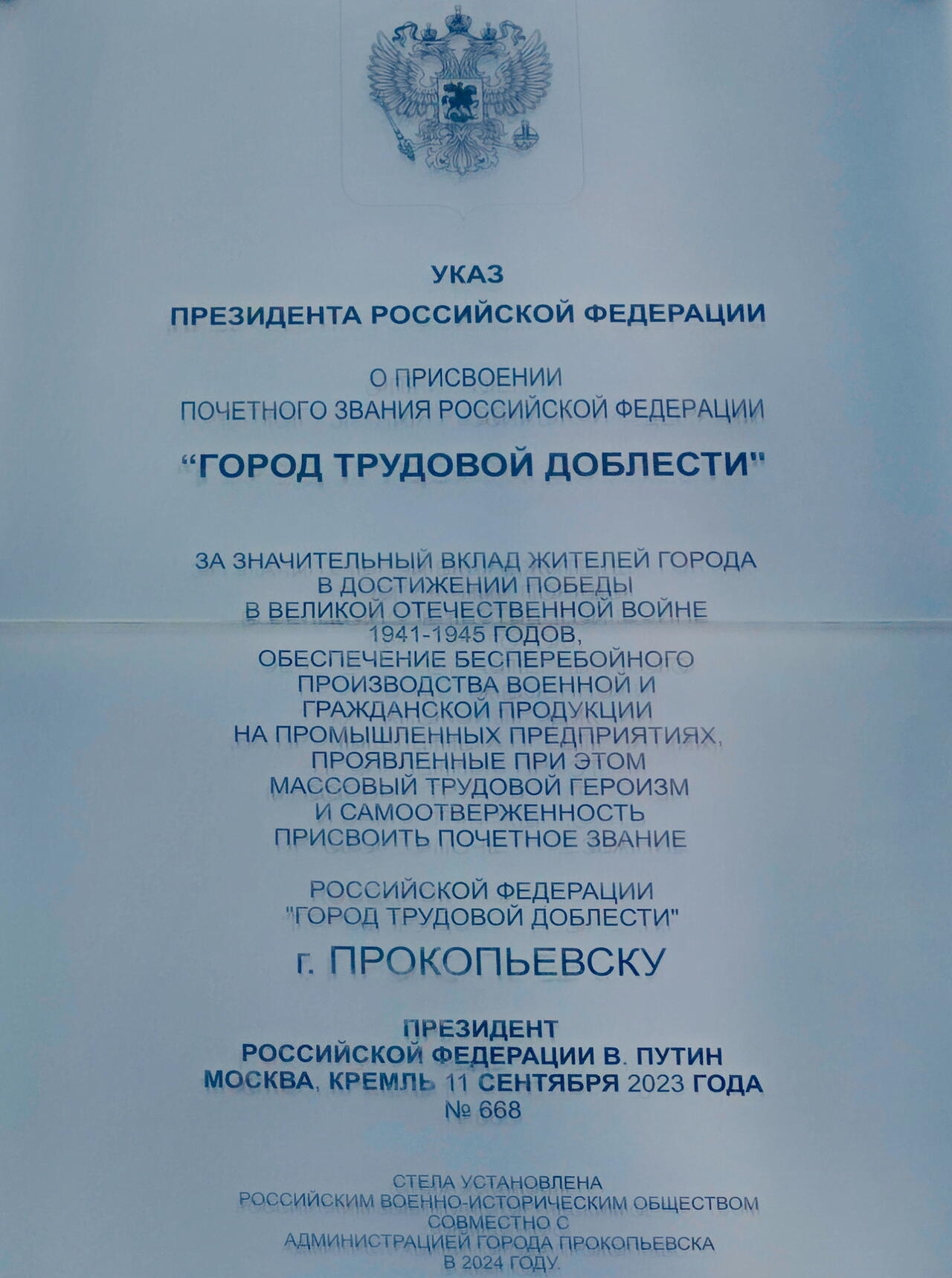 УКАЗ
ПРЕЗИДЕНТА РОССИЙСКОЙ ФЕДЕРАЦИИ

О ПРИСВОЕНИИ
ПОЧЕТНОГО ЗВАНИЯ РОССИЙСКОЙ ФЕДЕРАЦИИ

“ГОРОД ТРУДОВОЙ ДОБЛЕСТИ"

ЗА ЗНАЧИТЕЛЬНЫЙ ВКЛАД ЖИТЕЛЕЙ ГОРОДА В ДОСТИЖЕНИИ ПОБЕДЫ В ВЕЛИКОЙ ОТЕЧЕСТВЕННОЙ ВОЙНЕ 1941-1945 ГОДОВ, ОБЕСПЕЧЕНИЕ БЕСПЕРЕБОЙНОГО ПРОИЗВОДСТВА ВОЕННОЙ И ГРАЖДАНСКОЙ ПРОДУКЦИИ НА ПРОМЫШЛЕННЫХ ПРЕДПРИЯТИЯХ, ПРОЯВЛЕННЫЕ ПРИ ЭТОМ МАССОВЫЙ ТРУДОВОЙ ГЕРОИЗМ И САМООТВЕРЖЕННОСТЬ ПРИСВОИТЬ ПОЧЕТНОЕ ЗВАНИЕ

РОССИЙСКОЙ ФЕДЕРАЦИИ
"ГОРОД ТРУДОВОЙ ДОБЛЕСТИ"

г. ПРОКОПЬЕВСКУ

ПРЕЗИДЕНТ
РОССИЙСКОЙ ФЕДЕРАЦИИ В. ПУТИН
МОСКВА, КРЕМЛЬ 11 СЕНТЯБРЯ 2023 ГОДА
№ 668

СТЕЛА УСТАНОВЛЕНА
РОССИЙСКИМ ВОЕННО-ИСТОРИЧЕСКИМ ОБЩЕСТВОМ
СОВМЕСТНО С
АДМИНИСТРАЦИЕЙ ГОРОДА ПРОКОПЬЕВСКА
В 2024 ГОДУ.